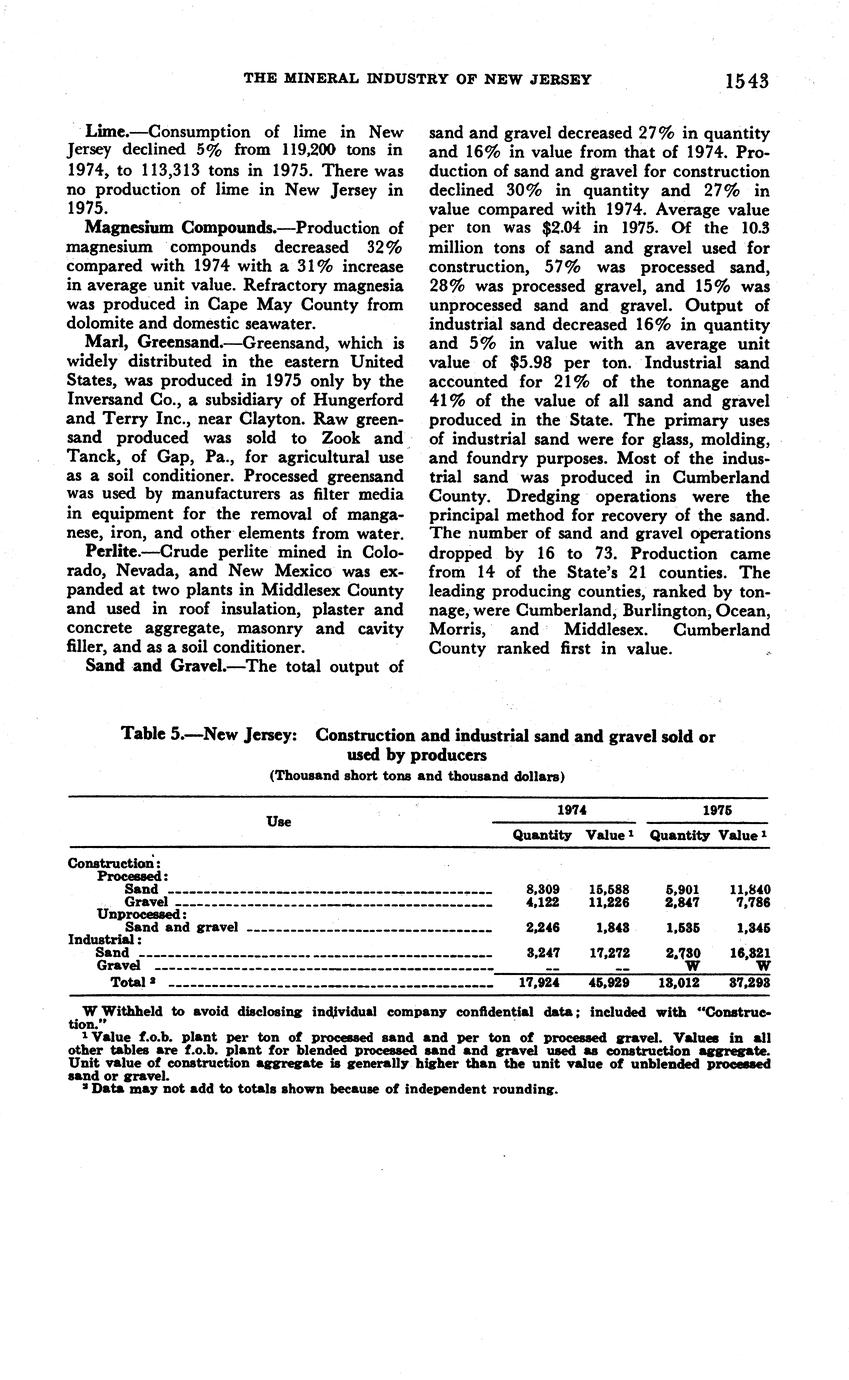 THE MINERAL INDUSTRY OF NEW JERSEY 1543

Lime.—Consumption of lime in New Jersey declined 5% from 119,200 tons in 1974, to 113,313 tons in 1975. There was no production of lime in New Jersey in 1975.

Magnesium Compounds.—Production of magnesium compounds decreased 32% compared with 1974 with a 31% increase in average unit value. Refractory magnesia was produced in Cape May County from dolomite and domestic seawater.

Marl, Greensand.—Greensand, which is widely distributed in the eastern United States, was produced in 1975 only by the Inversand Co., a subsidiary of Hungerford and Terry Inc., near Clayton. Raw greensand produced was sold to Zook and Tanck, of Gap, Pa., for agricultural use as a soil conditioner. Processed greensand was used by manufacturers as filter media in equipment for the removal of manganese, iron, and other elements from water.

Perlite.—Crude perlite mined in Colorado, Nevada, and New Mexico was expanded at two plants in Middlesex County and used in roof insulation, plaster and concrete aggregate, masonry and cavity filler, and as a soil conditioner.

Sand and Gravel.—The total output of sand and gravel decreased 27% in quantity and 16% in value from that of 1974. Production of sand and gravel for construction declined 30% in quantity and 27% in value compared with 1974. Average value per ton was $2.04 in 1975. Of the 10.3 million tons of sand and gravel used for construction, 57% was processed sand, 28% was processed gravel, and 15% was unprocessed sand and gravel. Output of industrial sand decreased 16% in quantity and 5% in value with an average unit value of $5.98 per ton. Industrial sand accounted for 21% of the tonnage and 41% of the value of all sand and gravel produced in the State. The primary uses of industrial sand were for glass, molding, and foundry purposes. Most of the industrial sand was produced in Cumberland County. Dredging operations were the principal method for recovery of the sand. The number of sand and gravel operations dropped by 16 to 73. Production came from 14 of the State's 21 counties. The leading producing counties, ranked by tonnage, were Cumberland, Burlington, Ocean, Morris, and Middlesex. Cumberland County ranked first in value.

Table 5.—New Jersey: Construction and industrial sand and gravel sold or used by producers
(Thousand short tons and thousand dollars)

| Use | 1974 Quantity | 1974 Value ¹ | 1975 Quantity | 1975 Value ¹ |
|---|---|---|---|---|
| Construction: | | | | |
| Processed: | | | | |
| Sand | 8,309 | 15,588 | 5,901 | 11,840 |
| Gravel | 4,122 | 11,226 | 2,847 | 7,786 |
| Unprocessed: | | | | |
| Sand and gravel | 2,246 | 1,843 | 1,535 | 1,345 |
| Industrial: | | | | |
| Sand | 3,247 | 17,272 | 2,730 | 16,321 |
| Gravel | -- | -- | W | W |
| Total ² | 17,924 | 45,929 | 13,012 | 37,293 |

W Withheld to avoid disclosing individual company confidential data; included with "Construction."
¹ Value f.o.b. plant per ton of processed sand and per ton of processed gravel. Values in all other tables are f.o.b. plant for blended processed sand and gravel used as construction aggregate. Unit value of construction aggregate is generally higher than the unit value of unblended processed sand or gravel.
² Data may not add to totals shown because of independent rounding.